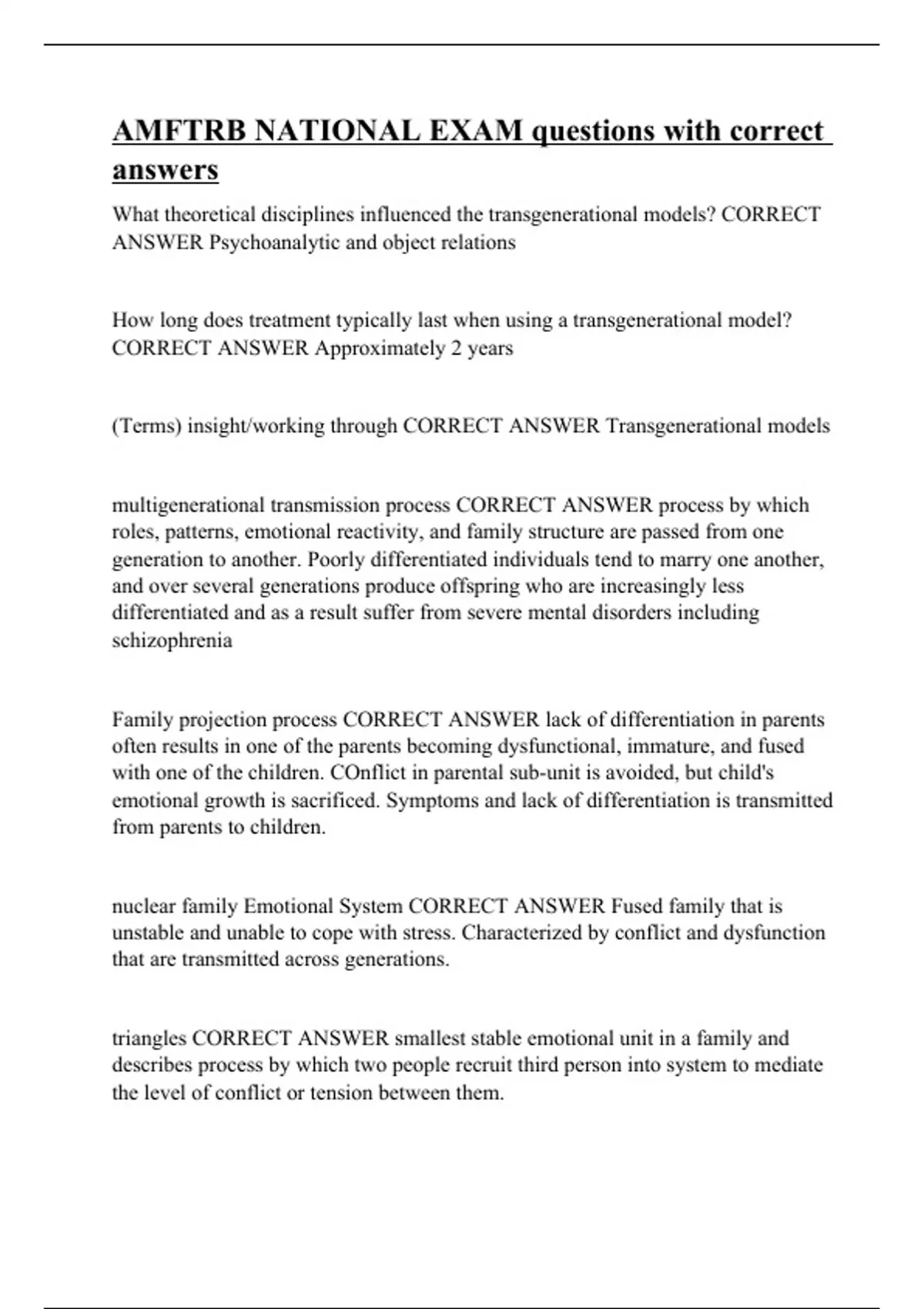 AMFTRB NATIONAL EXAM questions with correct answers

What theoretical disciplines influenced the transgenerational models? CORRECT ANSWER Psychoanalytic and object relations

How long does treatment typically last when using a transgenerational model? CORRECT ANSWER Approximately 2 years

(Terms) insight/working through CORRECT ANSWER Transgenerational models

multigenerational transmission process CORRECT ANSWER process by which roles, patterns, emotional reactivity, and family structure are passed from one generation to another. Poorly differentiated individuals tend to marry one another, and over several generations produce offspring who are increasingly less differentiated and as a result suffer from severe mental disorders including schizophrenia

Family projection process CORRECT ANSWER lack of differentiation in parents often results in one of the parents becoming dysfunctional, immature, and fused with one of the children. COnflict in parental sub-unit is avoided, but child's emotional growth is sacrificed. Symptoms and lack of differentiation is transmitted from parents to children.

nuclear family Emotional System CORRECT ANSWER Fused family that is unstable and unable to cope with stress. Characterized by conflict and dysfunction that are transmitted across generations.

triangles CORRECT ANSWER smallest stable emotional unit in a family and describes process by which two people recruit third person into system to mediate the level of conflict or tension between them.